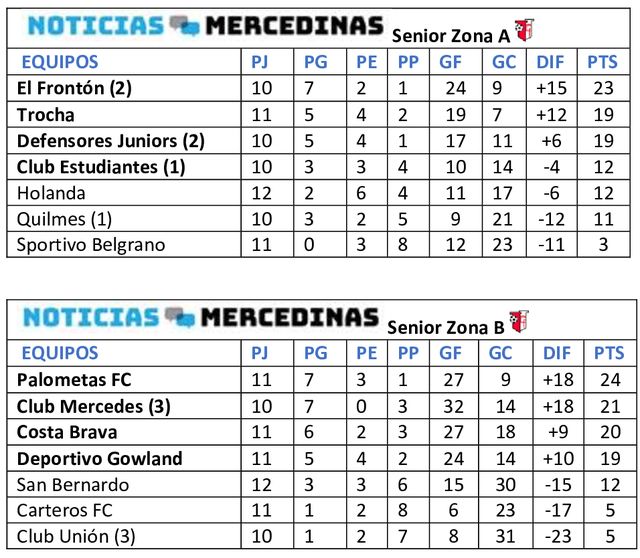 NOTICIAS MERCEDINAS Senior Zona A

| EQUIPOS | PJ | PG | PE | PP | GF | GC | DIF | PTS |
|---|---|---|---|---|---|---|---|---|
| El Frontón (2) | 10 | 7 | 2 | 1 | 24 | 9 | +15 | 23 |
| Trocha | 11 | 5 | 4 | 2 | 19 | 7 | +12 | 19 |
| Defensores Juniors (2) | 10 | 5 | 4 | 1 | 17 | 11 | +6 | 19 |
| Club Estudiantes (1) | 10 | 3 | 3 | 4 | 10 | 14 | -4 | 12 |
| Holanda | 12 | 2 | 6 | 4 | 11 | 17 | -6 | 12 |
| Quilmes (1) | 10 | 3 | 2 | 5 | 9 | 21 | -12 | 11 |
| Sportivo Belgrano | 11 | 0 | 3 | 8 | 12 | 23 | -11 | 3 |

NOTICIAS MERCEDINAS Senior Zona B

| EQUIPOS | PJ | PG | PE | PP | GF | GC | DIF | PTS |
|---|---|---|---|---|---|---|---|---|
| Palometas FC | 11 | 7 | 3 | 1 | 27 | 9 | +18 | 24 |
| Club Mercedes (3) | 10 | 7 | 0 | 3 | 32 | 14 | +18 | 21 |
| Costa Brava | 11 | 6 | 2 | 3 | 27 | 18 | +9 | 20 |
| Deportivo Gowland | 11 | 5 | 4 | 2 | 24 | 14 | +10 | 19 |
| San Bernardo | 12 | 3 | 3 | 6 | 15 | 30 | -15 | 12 |
| Carteros FC | 11 | 1 | 2 | 8 | 6 | 23 | -17 | 5 |
| Club Unión (3) | 10 | 1 | 2 | 7 | 8 | 31 | -23 | 5 |